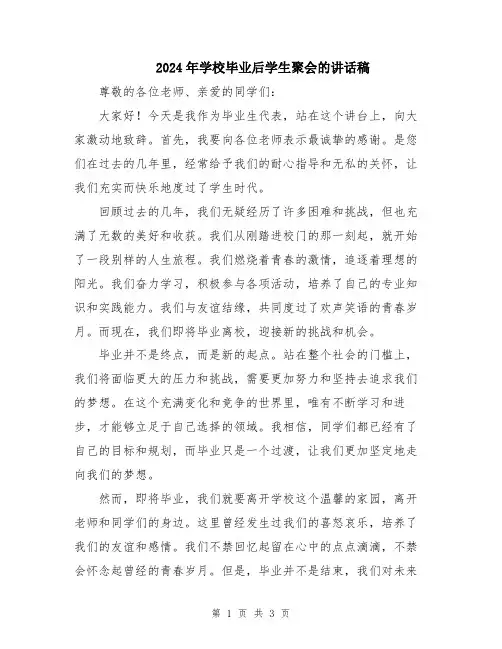 2024年学校毕业后学生聚会的讲话稿

尊敬的各位老师、亲爱的同学们：

大家好！今天是我作为毕业生代表，站在这个讲台上，向大家激动地致辞。首先，我要向各位老师表示最诚挚的感谢。是您们在过去的几年里，经常给予我们的耐心指导和无私的关怀，让我们充实而快乐地度过了学生时代。

回顾过去的几年，我们无疑经历了许多困难和挑战，但也充满了无数的美好和收获。我们从刚踏进校门的那一刻起，就开始了一段别样的人生旅程。我们燃烧着青春的激情，追逐着理想的阳光。我们奋力学习，积极参与各项活动，培养了自己的专业知识和实践能力。我们与友谊结缘，共同度过了欢声笑语的青春岁月。而现在，我们即将毕业离校，迎接新的挑战和机会。

毕业并不是终点，而是新的起点。站在整个社会的门槛上，我们将面临更大的压力和挑战，需要更加努力和坚持去追求我们的梦想。在这个充满变化和竞争的世界里，唯有不断学习和进步，才能够立足于自己选择的领域。我相信，同学们都已经有了自己的目标和规划，而毕业只是一个过渡，让我们更加坚定地走向我们的梦想。

然而，即将毕业，我们就要离开学校这个温馨的家园，离开老师和同学们的身边。这里曾经发生过我们的喜怒哀乐，培养了我们的友谊和感情。我们不禁回忆起留在心中的点点滴滴，不禁会怀念起曾经的青春岁月。但是，毕业并不是结束，我们对未来

第 1 页 共 3 页